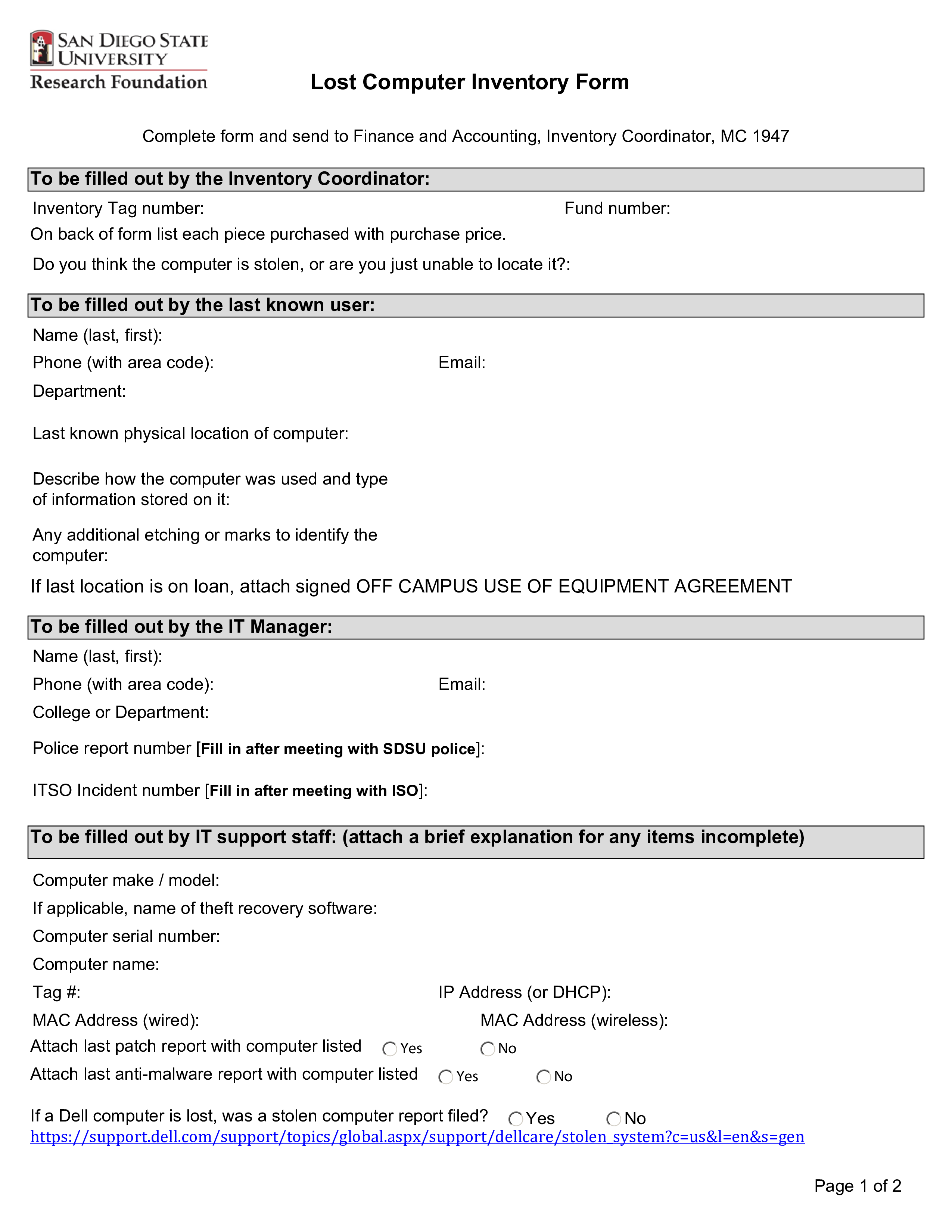 SAN DIEGO STATE UNIVERSITY
Research Foundation

Lost Computer Inventory Form

Complete form and send to Finance and Accounting, Inventory Coordinator, MC 1947

To be filled out by the Inventory Coordinator:

Inventory Tag number: Fund number:

On back of form list each piece purchased with purchase price.

Do you think the computer is stolen, or are you just unable to locate it?:

To be filled out by the last known user:

Name (last, first):

Phone (with area code): Email:

Department:

Last known physical location of computer:

Describe how the computer was used and type of information stored on it:

Any additional etching or marks to identify the computer:

If last location is on loan, attach signed OFF CAMPUS USE OF EQUIPMENT AGREEMENT

To be filled out by the IT Manager:

Name (last, first):

Phone (with area code): Email:

College or Department:

Police report number [Fill in after meeting with SDSU police]:

ITSO Incident number [Fill in after meeting with ISO]:

To be filled out by IT support staff: (attach a brief explanation for any items incomplete)

Computer make / model:

If applicable, name of theft recovery software:

Computer serial number:

Computer name:

Tag #: IP Address (or DHCP):

MAC Address (wired): MAC Address (wireless):

Attach last patch report with computer listed Yes No

Attach last anti-malware report with computer listed Yes No

If a Dell computer is lost, was a stolen computer report filed? Yes No
https://support.dell.com/support/topics/global.aspx/support/dellcare/stolen_system?c=us&l=en&s=gen

Page 1 of 2